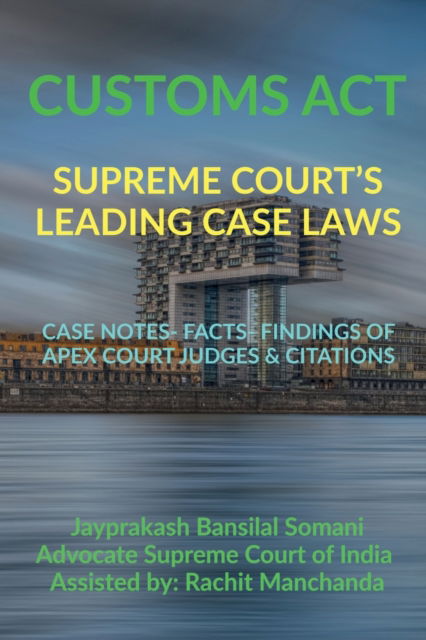 CUSTOMS ACT

SUPREME COURT'S LEADING CASE LAWS

CASE NOTES- FACTS- FINDINGS OF APEX COURT JUDGES & CITATIONS

Jayprakash Bansilal Somani
Advocate Supreme Court of India
Assisted by: Rachit Manchanda